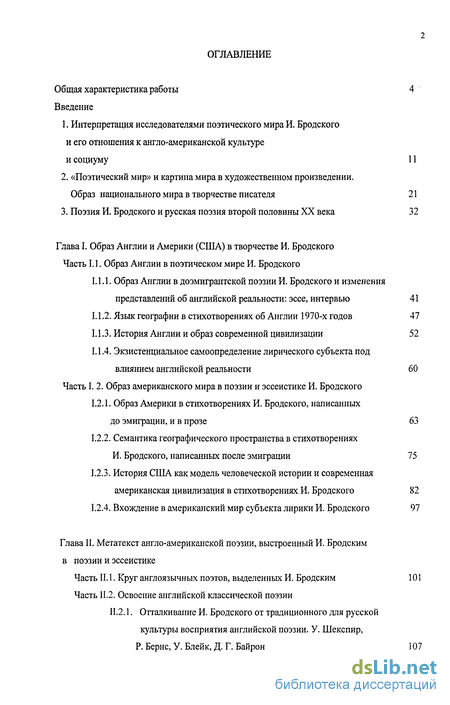 2

ОГЛАВЛЕНИЕ

Общая характеристика работы 4

Введение

1. Интерпретация исследователями поэтического мира И. Бродского и его отношения к англо-американской культуре и социуму 11

2. «Поэтический мир» и картина мира в художественном произведении. Образ национального мира в творчестве писателя 21

3. Поэзия И. Бродского и русская поэзия второй половины XX века 32

Глава I. Образ Англии и Америки (США) в творчестве И. Бродского

Часть I.1. Образ Англии в поэтическом мире И. Бродского

I.1.1. Образ Англии в доэмигрантской поэзии И. Бродского и изменения представлений об английской реальности: эссе, интервью 41

I.1.2. Язык географии в стихотворениях об Англии 1970-х годов 47

I.1.3. История Англии и образ современной цивилизации 52

I.1.4. Экзистенциальное самоопределение лирического субъекта под влиянием английской реальности 60

Часть I. 2. Образ американского мира в поэзии и эссеистике И. Бродского

I.2.1. Образ Америки в стихотворениях И. Бродского, написанных до эмиграции, и в прозе 63

I.2.2. Семантика географического пространства в стихотворениях И. Бродского, написанных после эмиграции 75

I.2.3. История США как модель человеческой истории и современная американская цивилизация в стихотворениях И. Бродского 82

I.2.4. Вхождение в американский мир субъекта лирики И. Бродского 97

Глава II. Метатекст англо-американской поэзии, выстроенный И. Бродским в поэзии и эссеистике

Часть II.1. Круг англоязычных поэтов, выделенных И. Бродским 101

Часть II.2. Освоение английской классической поэзии

II.2.1. Отталкивание И. Бродского от традиционного для русской культуры восприятия английской поэзии. У. Шекспир, Р. Бернс, У. Блейк, Д. Г. Байрон 107

dsLib.net
библиотека диссертаций